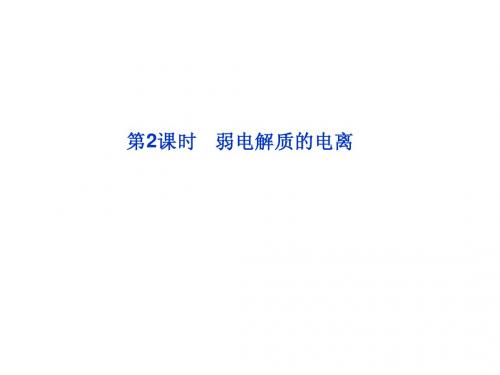 第2课时　弱电解质的电离